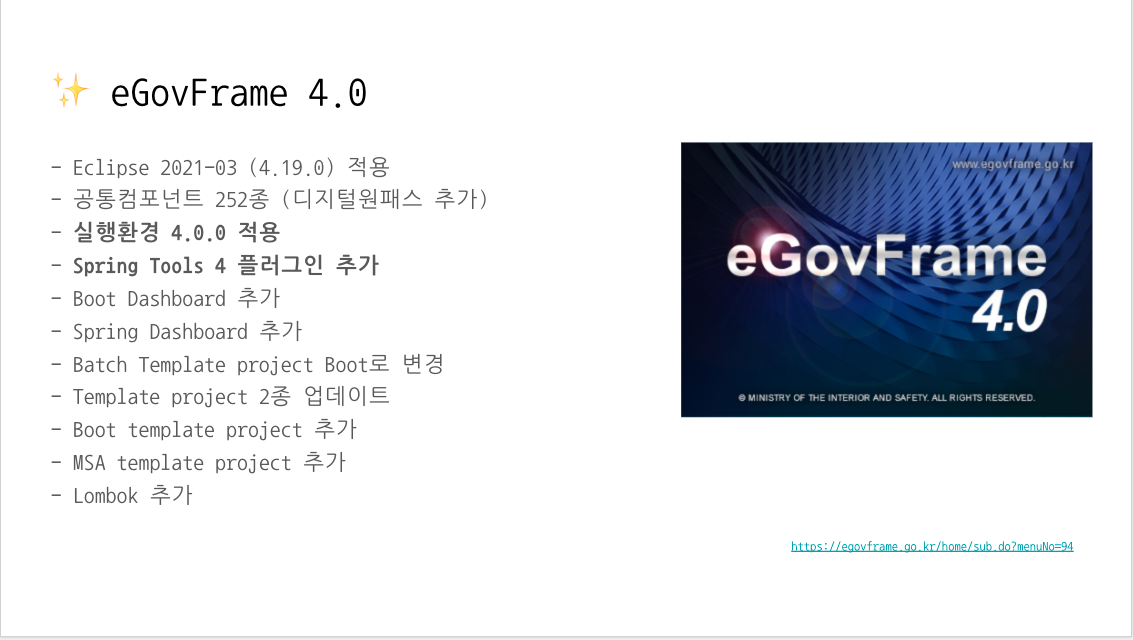 ✨ eGovFrame 4.0

- Eclipse 2021-03 (4.19.0) 적용
- 공통컴포넌트 252종 (디지털원패스 추가)
- 실행환경 4.0.0 적용
- Spring Tools 4 플러그인 추가
- Boot Dashboard 추가
- Spring Dashboard 추가
- Batch Template project Boot로 변경
- Template project 2종 업데이트
- Boot template project 추가
- MSA template project 추가
- Lombok 추가

www.egovframe.go.kr

eGovFrame

4.0

© MINISTRY OF THE INTERIOR AND SAFETY. ALL RIGHTS RESERVED.

https://egovframe.go.kr/home/sub.do?menuNo=94